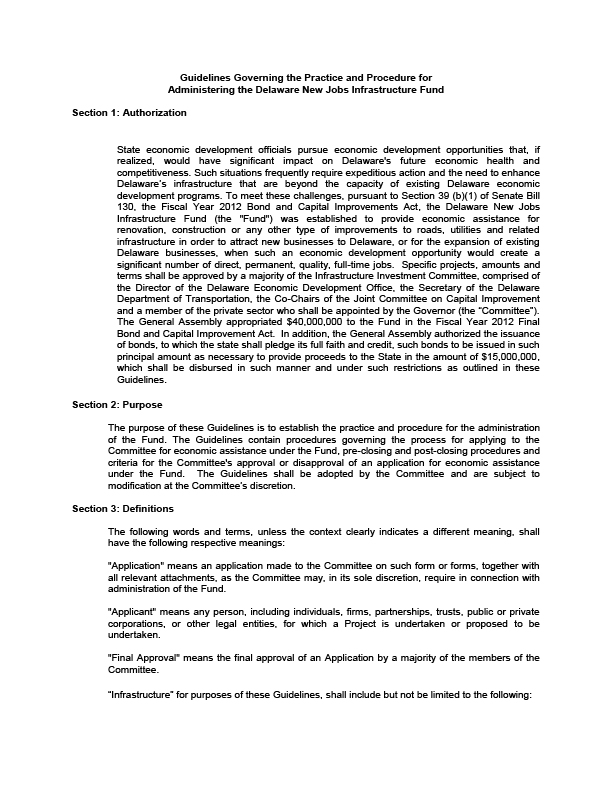 Guidelines Governing the Practice and Procedure for Administering the Delaware New Jobs Infrastructure Fund

Section 1: Authorization

State economic development officials pursue economic development opportunities that, if realized, would have significant impact on Delaware's future economic health and competitiveness. Such situations frequently require expeditious action and the need to enhance Delaware's infrastructure that are beyond the capacity of existing Delaware economic development programs. To meet these challenges, pursuant to Section 39 (b)(1) of Senate Bill 130, the Fiscal Year 2012 Bond and Capital Improvements Act, the Delaware New Jobs Infrastructure Fund (the "Fund") was established to provide economic assistance for renovation, construction or any other type of improvements to roads, utilities and related infrastructure in order to attract new businesses to Delaware, or for the expansion of existing Delaware businesses, when such an economic development opportunity would create a significant number of direct, permanent, quality, full-time jobs. Specific projects, amounts and terms shall be approved by a majority of the Infrastructure Investment Committee, comprised of the Director of the Delaware Economic Development Office, the Secretary of the Delaware Department of Transportation, the Co-Chairs of the Joint Committee on Capital Improvement and a member of the private sector who shall be appointed by the Governor (the "Committee"). The General Assembly appropriated $40,000,000 to the Fund in the Fiscal Year 2012 Final Bond and Capital Improvement Act. In addition, the General Assembly authorized the issuance of bonds, to which the state shall pledge its full faith and credit, such bonds to be issued in such principal amount as necessary to provide proceeds to the State in the amount of $15,000,000, which shall be disbursed in such manner and under such restrictions as outlined in these Guidelines.

Section 2: Purpose

The purpose of these Guidelines is to establish the practice and procedure for the administration of the Fund. The Guidelines contain procedures governing the process for applying to the Committee for economic assistance under the Fund, pre-closing and post-closing procedures and criteria for the Committee's approval or disapproval of an application for economic assistance under the Fund. The Guidelines shall be adopted by the Committee and are subject to modification at the Committee's discretion.

Section 3: Definitions

The following words and terms, unless the context clearly indicates a different meaning, shall have the following respective meanings:

"Application" means an application made to the Committee on such form or forms, together with all relevant attachments, as the Committee may, in its sole discretion, require in connection with administration of the Fund.

"Applicant" means any person, including individuals, firms, partnerships, trusts, public or private corporations, or other legal entities, for which a Project is undertaken or proposed to be undertaken.

"Final Approval" means the final approval of an Application by a majority of the members of the Committee.

"Infrastructure" for purposes of these Guidelines, shall include but not be limited to the following: